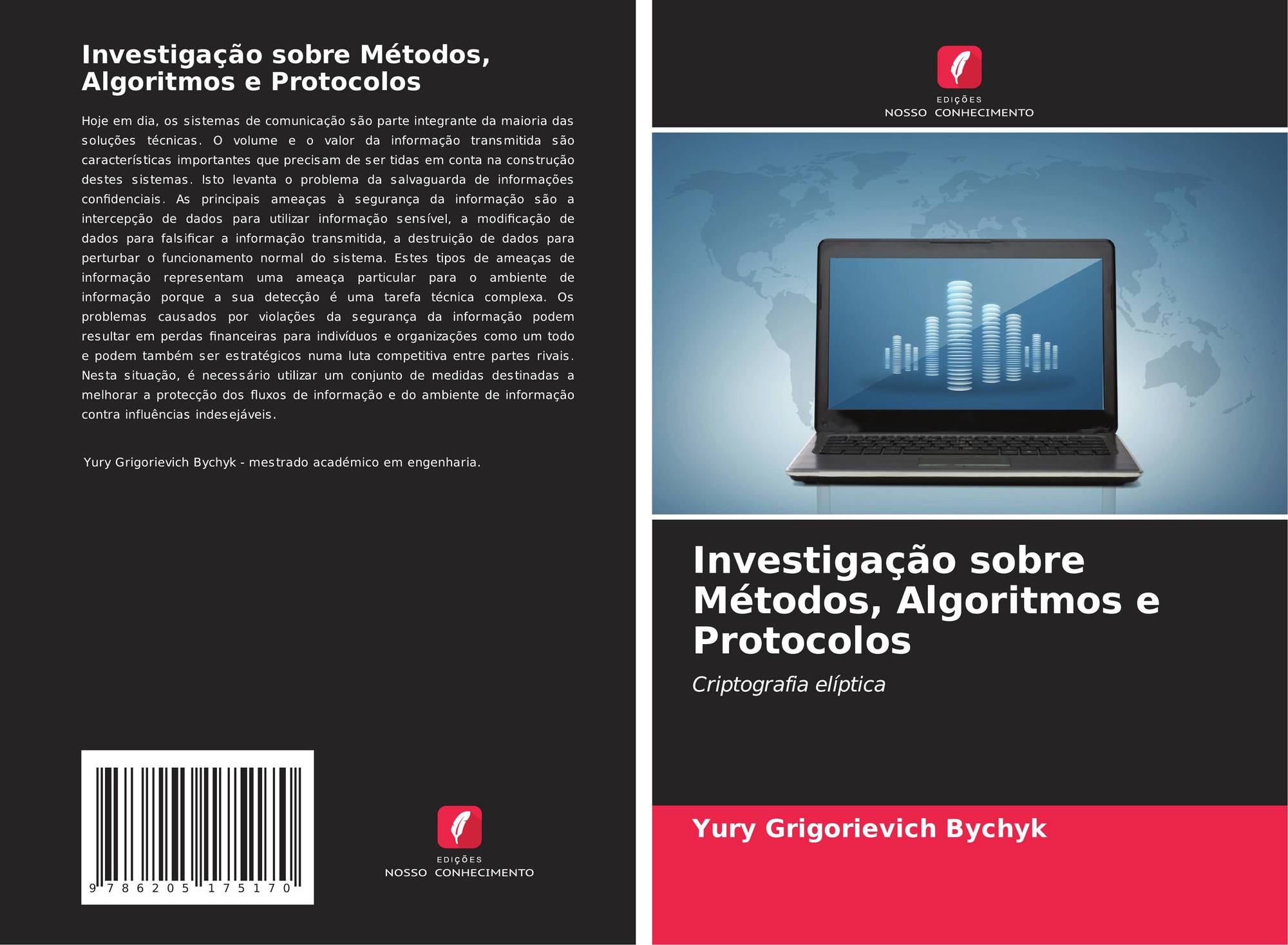 Investigação sobre Métodos, Algoritmos e Protocolos

Hoje em dia, os sistemas de comunicação são parte integrante da maioria das soluções técnicas. O volume e o valor da informação transmitida são características importantes que precisam de ser tidas em conta na construção destes sistemas. Isto levanta o problema da salvaguarda de informações confidenciais. As principais ameaças à segurança da informação são a intercepção de dados para utilizar informação sensível, a modificação de dados para falsificar a informação transmitida, a destruição de dados para perturbar o funcionamento normal do sistema. Estes tipos de ameaças de informação representam uma ameaça particular para o ambiente de informação porque a sua detecção é uma tarefa técnica complexa. Os problemas causados por violações da segurança da informação podem resultar em perdas financeiras para indivíduos e organizações como um todo e podem também ser estratégicos numa luta competitiva entre partes rivais. Nesta situação, é necessário utilizar um conjunto de medidas destinadas a melhorar a protecção dos fluxos de informação e do ambiente de informação contra influências indesejáveis.

Yury Grigorievich Bychyk - mestrado académico em engenharia.

9 786205 175170

EDIÇÕES
NOSSO CONHECIMENTO

EDIÇÕES
NOSSO CONHECIMENTO

Investigação sobre Métodos, Algoritmos e Protocolos

Criptografia elíptica

Yury Grigorievich Bychyk